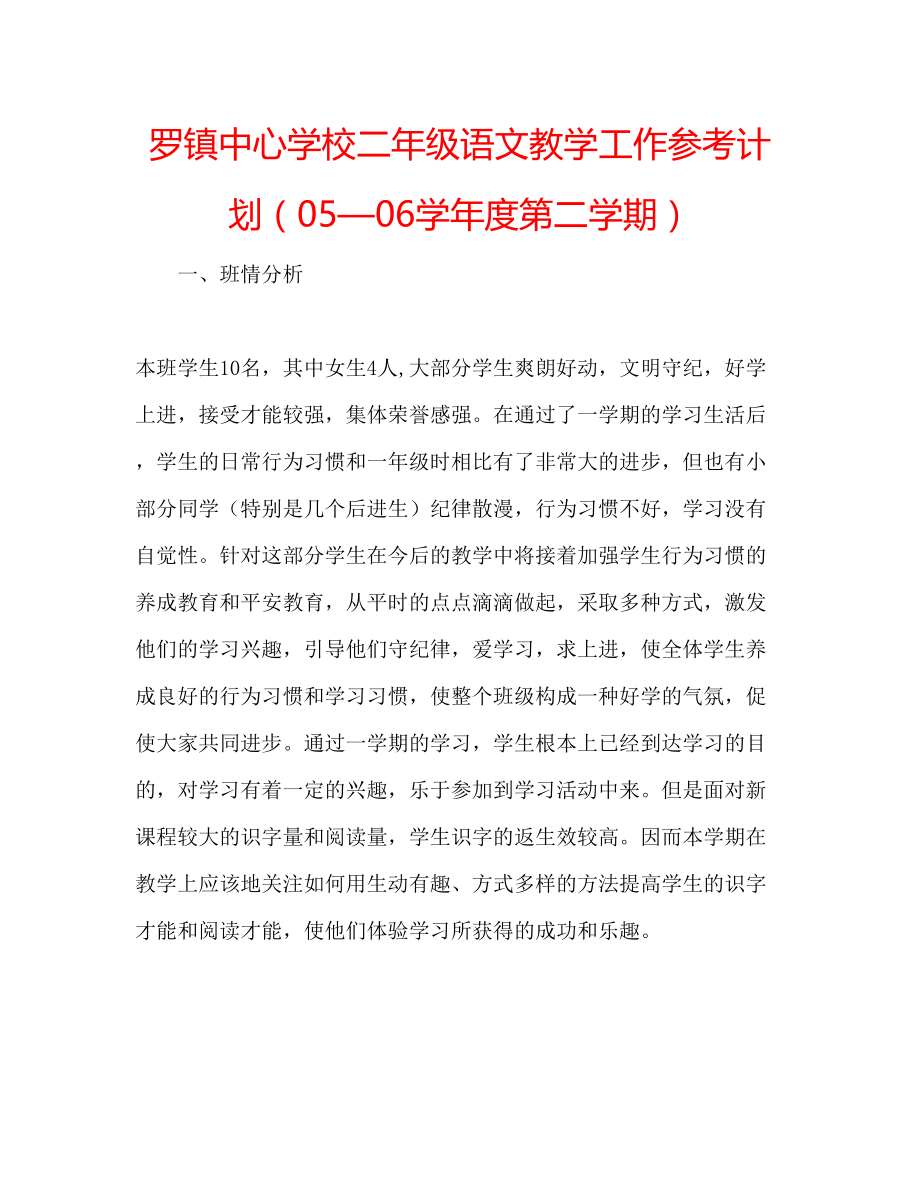 罗镇中心学校二年级语文教学工作参考计划（05—06学年度第二学期）

一、班情分析

本班学生10名，其中女生4人,大部分学生爽朗好动，文明守纪，好学上进，接受才能较强，集体荣誉感强。在通过了一学期的学习生活后，学生的日常行为习惯和一年级时相比有了非常大的进步，但也有小部分同学（特别是几个后进生）纪律散漫，行为习惯不好，学习没有自觉性。针对这部分学生在今后的教学中将接着加强学生行为习惯的养成教育和平安教育，从平时的点点滴滴做起，采取多种方式，激发他们的学习兴趣，引导他们守纪律，爱学习，求上进，使全体学生养成良好的行为习惯和学习习惯，使整个班级构成一种好学的气氛，促使大家共同进步。通过一学期的学习，学生根本上已经到达学习的目的，对学习有着一定的兴趣，乐于参加到学习活动中来。但是面对新课程较大的识字量和阅读量，学生识字的返生效较高。因而本学期在教学上应该地关注如何用生动有趣、方式多样的方法提高学生的识字才能和阅读才能，使他们体验学习所获得的成功和乐趣。